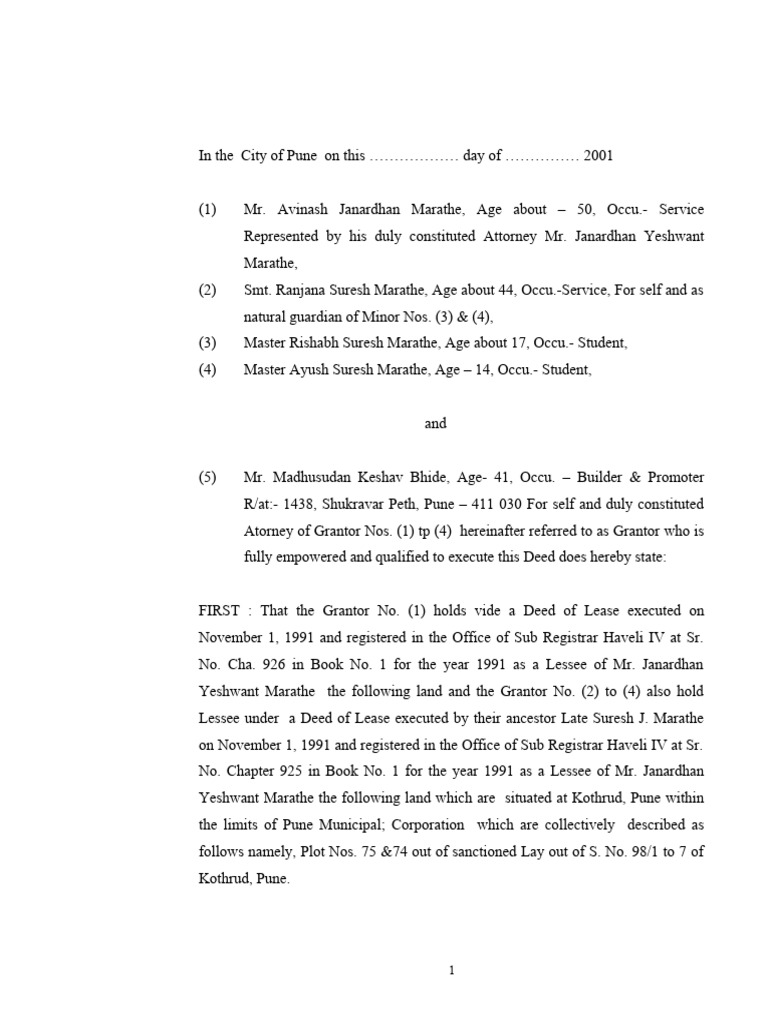 In the City of Pune on this ……………… day of …………… 2001

(1) Mr. Avinash Janardhan Marathe, Age about – 50, Occu.- Service Represented by his duly constituted Attorney Mr. Janardhan Yeshwant Marathe,

(2) Smt. Ranjana Suresh Marathe, Age about 44, Occu.-Service, For self and as natural guardian of Minor Nos. (3) & (4),

(3) Master Rishabh Suresh Marathe, Age about 17, Occu.- Student,

(4) Master Ayush Suresh Marathe, Age – 14, Occu.- Student,

and

(5) Mr. Madhusudan Keshav Bhide, Age- 41, Occu. – Builder & Promoter R/at:- 1438, Shukravar Peth, Pune – 411 030 For self and duly constituted Atorney of Grantor Nos. (1) tp (4) hereinafter referred to as Grantor who is fully empowered and qualified to execute this Deed does hereby state:

FIRST : That the Grantor No. (1) holds vide a Deed of Lease executed on November 1, 1991 and registered in the Office of Sub Registrar Haveli IV at Sr. No. Cha. 926 in Book No. 1 for the year 1991 as a Lessee of Mr. Janardhan Yeshwant Marathe the following land and the Grantor No. (2) to (4) also hold Lessee under a Deed of Lease executed by their ancestor Late Suresh J. Marathe on November 1, 1991 and registered in the Office of Sub Registrar Haveli IV at Sr. No. Chapter 925 in Book No. 1 for the year 1991 as a Lessee of Mr. Janardhan Yeshwant Marathe the following land which are situated at Kothrud, Pune within the limits of Pune Municipal; Corporation which are collectively described as follows namely, Plot Nos. 75 &74 out of sanctioned Lay out of S. No. 98/1 to 7 of Kothrud, Pune.

1